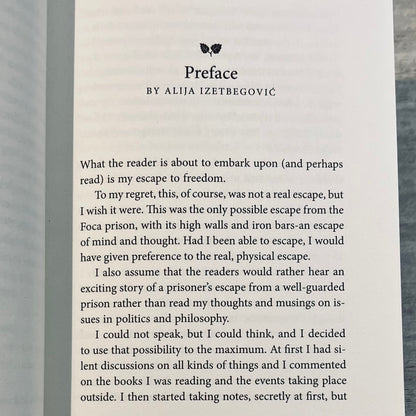 Preface
BY ALIJA IZETBEGOVIĆ

What the reader is about to embark upon (and perhaps read) is my escape to freedom.

To my regret, this, of course, was not a real escape, but I wish it were. This was the only possible escape from the Foca prison, with its high walls and iron bars-an escape of mind and thought. Had I been able to escape, I would have given preference to the real, physical escape.

I also assume that the readers would rather hear an exciting story of a prisoner's escape from a well-guarded prison rather than read my thoughts and musings on issues in politics and philosophy.

I could not speak, but I could think, and I decided to use that possibility to the maximum. At first I had silent discussions on all kinds of things and I commented on the books I was reading and the events taking place outside. I then started taking notes, secretly at first, but